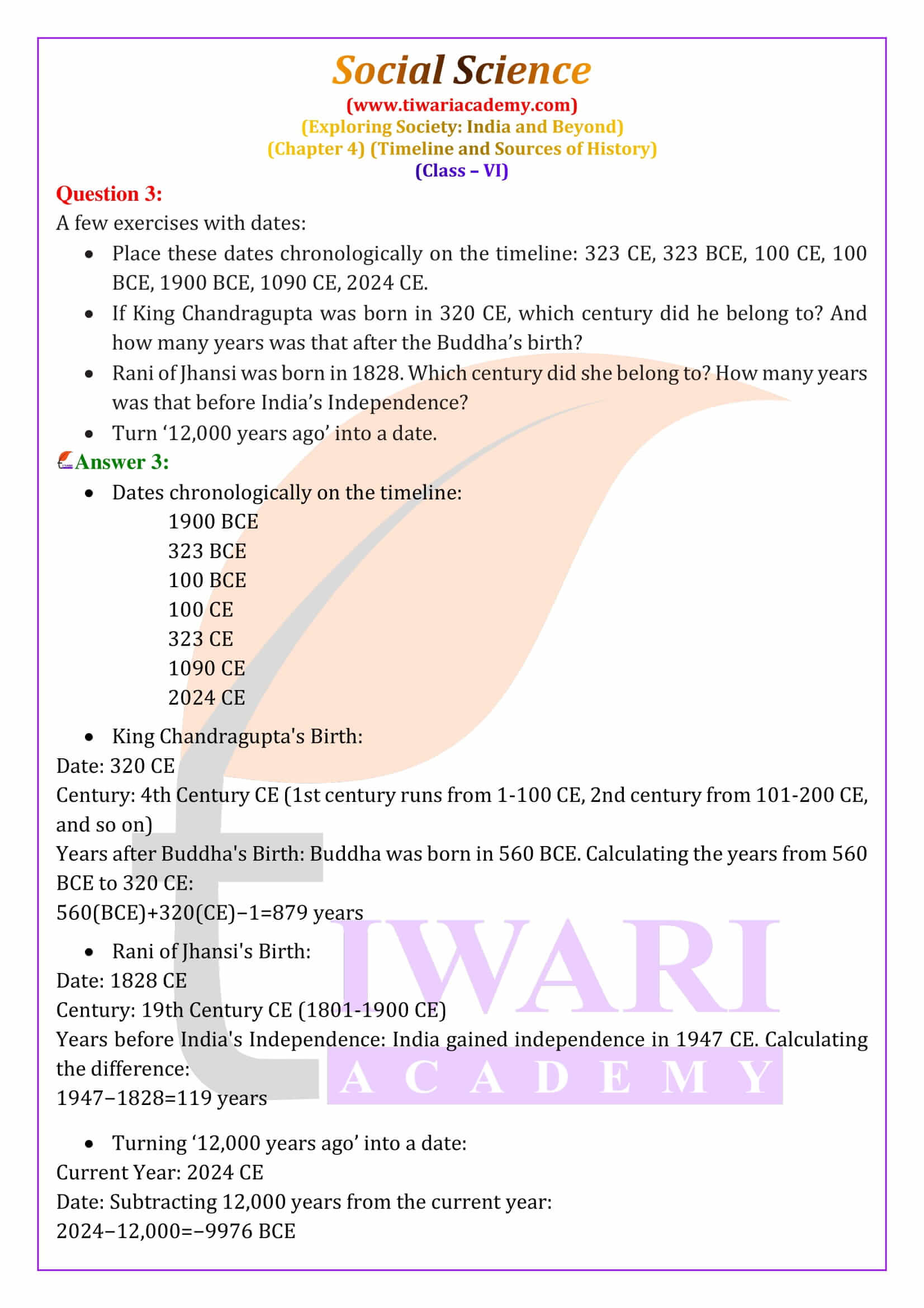 Social Science
(www.tiwariacademy.com)
(Exploring Society: India and Beyond)
(Chapter 4) (Timeline and Sources of History)
(Class – VI)

Question 3:
A few exercises with dates:
• Place these dates chronologically on the timeline: 323 CE, 323 BCE, 100 CE, 100 BCE, 1900 BCE, 1090 CE, 2024 CE.
• If King Chandragupta was born in 320 CE, which century did he belong to? And how many years was that after the Buddha's birth?
• Rani of Jhansi was born in 1828. Which century did she belong to? How many years was that before India's Independence?
• Turn '12,000 years ago' into a date.

Answer 3:
• Dates chronologically on the timeline:
1900 BCE
323 BCE
100 BCE
100 CE
323 CE
1090 CE
2024 CE

• King Chandragupta's Birth:
Date: 320 CE
Century: 4th Century CE (1st century runs from 1-100 CE, 2nd century from 101-200 CE, and so on)
Years after Buddha's Birth: Buddha was born in 560 BCE. Calculating the years from 560 BCE to 320 CE:
560(BCE)+320(CE)−1=879 years

• Rani of Jhansi's Birth:
Date: 1828 CE
Century: 19th Century CE (1801-1900 CE)
Years before India's Independence: India gained independence in 1947 CE. Calculating the difference:
1947−1828=119 years

• Turning '12,000 years ago' into a date:
Current Year: 2024 CE
Date: Subtracting 12,000 years from the current year:
2024−12,000=−9976 BCE

TIWARI
ACADEMY